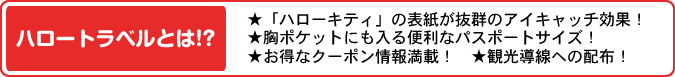 ハロートラベルとは!?

★「ハローキティ」の表紙が抜群のアイキャッチ効果！
★胸ポケットにも入る便利なパスポートサイズ！
★お得なクーポン情報満載！　★観光導線への配布！